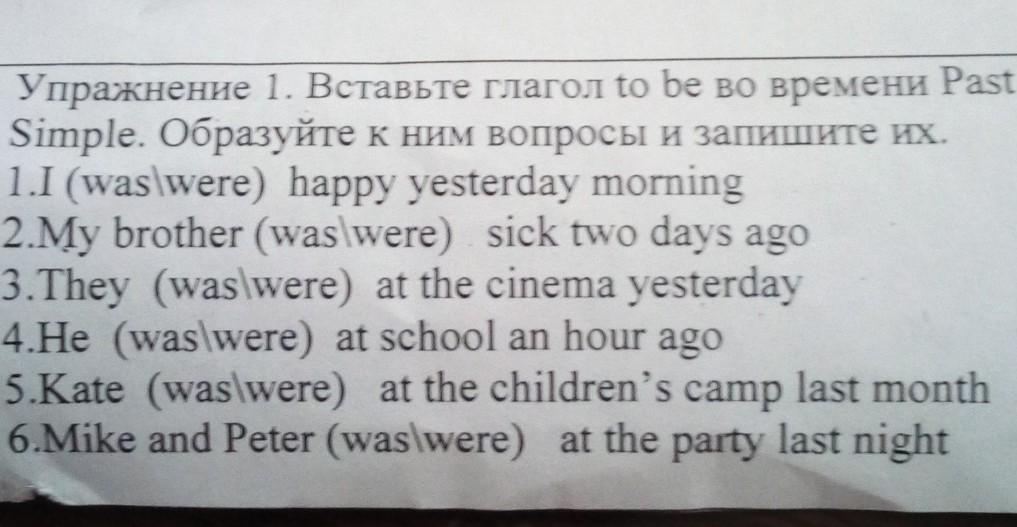 Упражнение 1. Вставьте глагол to be во времени Past Simple. Образуйте к ним вопросы и запишите их.
1.I (was\were) happy yesterday morning
2.My brother (was\were) sick two days ago
3.They (was\were) at the cinema yesterday
4.He (was\were) at school an hour ago
5.Kate (was\were) at the children's camp last month
6.Mike and Peter (was\were) at the party last night